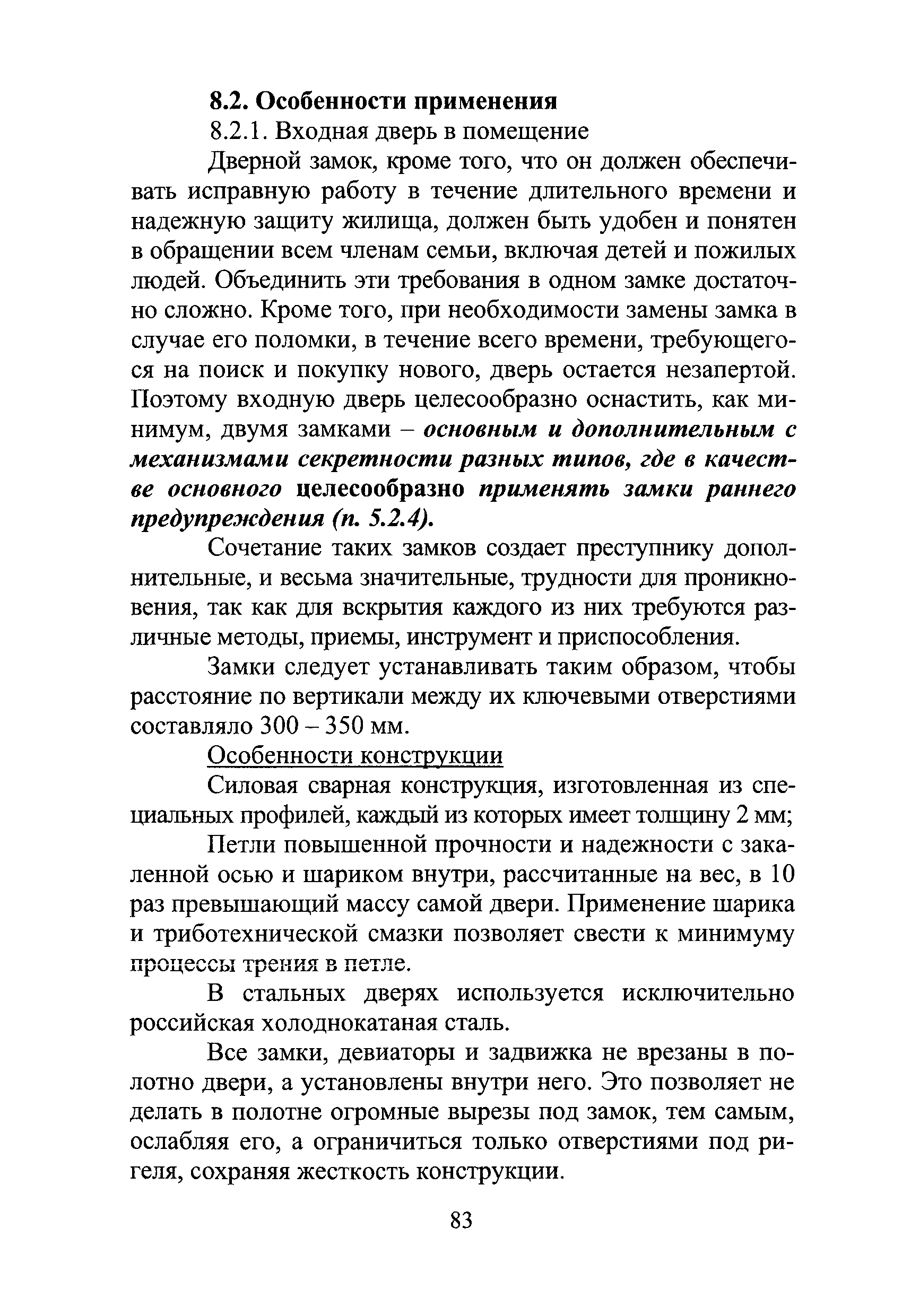 8.2. Особенности применения

8.2.1. Входная дверь в помещение

Дверной замок, кроме того, что он должен обеспечивать исправную работу в течение длительного времени и надежную защиту жилища, должен быть удобен и понятен в обращении всем членам семьи, включая детей и пожилых людей. Объединить эти требования в одном замке достаточно сложно. Кроме того, при необходимости замены замка в случае его поломки, в течение всего времени, требующегося на поиск и покупку нового, дверь остается незапертой. Поэтому входную дверь целесообразно оснастить, как минимум, двумя замками – основным и дополнительным с механизмами секретности разных типов, где в качестве основного целесообразно применять замки раннего предупреждения (п. 5.2.4).

Сочетание таких замков создает преступнику дополнительные, и весьма значительные, трудности для проникновения, так как для вскрытия каждого из них требуются различные методы, приемы, инструмент и приспособления.

Замки следует устанавливать таким образом, чтобы расстояние по вертикали между их ключевыми отверстиями составляло 300 – 350 мм.

Особенности конструкции

Силовая сварная конструкция, изготовленная из специальных профилей, каждый из которых имеет толщину 2 мм;

Петли повышенной прочности и надежности с закаленной осью и шариком внутри, рассчитанные на вес, в 10 раз превышающий массу самой двери. Применение шарика и триботехнической смазки позволяет свести к минимуму процессы трения в петле.

В стальных дверях используется исключительно российская холоднокатаная сталь.

Все замки, девиаторы и задвижка не врезаны в полотно двери, а установлены внутри него. Это позволяет не делать в полотне огромные вырезы под замок, тем самым, ослабляя его, а ограничиться только отверстиями под ригеля, сохраняя жесткость конструкции.

83